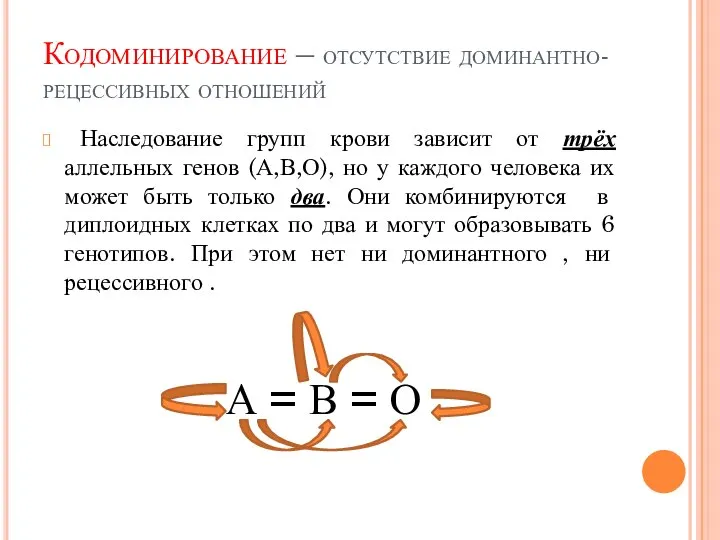 Кодоминирование – отсутствие доминантно-рецессивных отношений

Наследование групп крови зависит от трёх аллельных генов (А,В,О), но у каждого человека их может быть только два. Они комбинируются в диплоидных клетках по два и могут образовывать 6 генотипов. При этом нет ни доминантного , ни рецессивного .

А = В = О